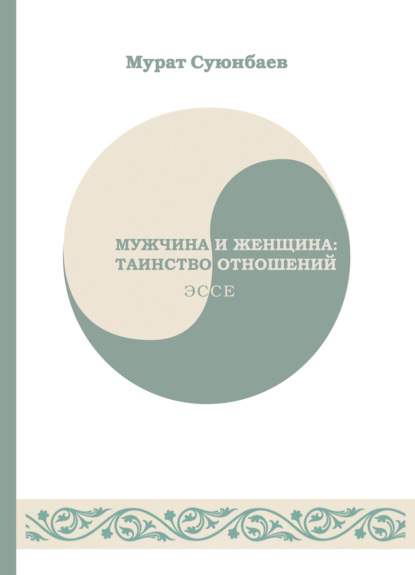 Мурат Суюнбаев

МУЖЧИНА И ЖЕНЩИНА:
ТАИНСТВО ОТНОШЕНИЙ

ЭССЕ